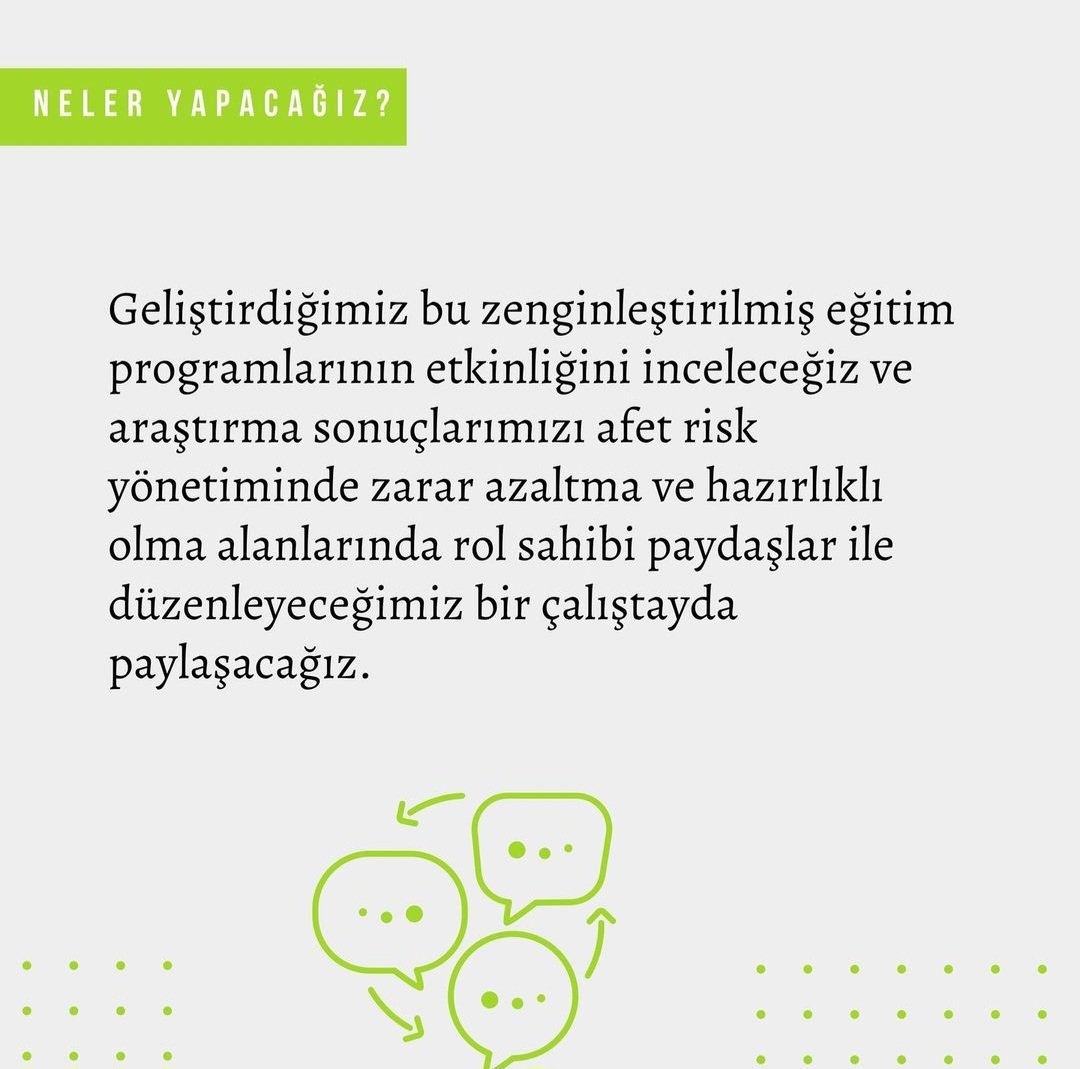 NELER YAPACAĞIZ?

Geliştirdiğimiz bu zenginleştirilmiş eğitim programlarının etkinliğini inceleceğiz ve araştırma sonuçlarımızı afet risk yönetiminde zarar azaltma ve hazırlıklı olma alanlarında rol sahibi paydaşlar ile düzenleyeceğimiz bir çalıştayda paylaşacağız.